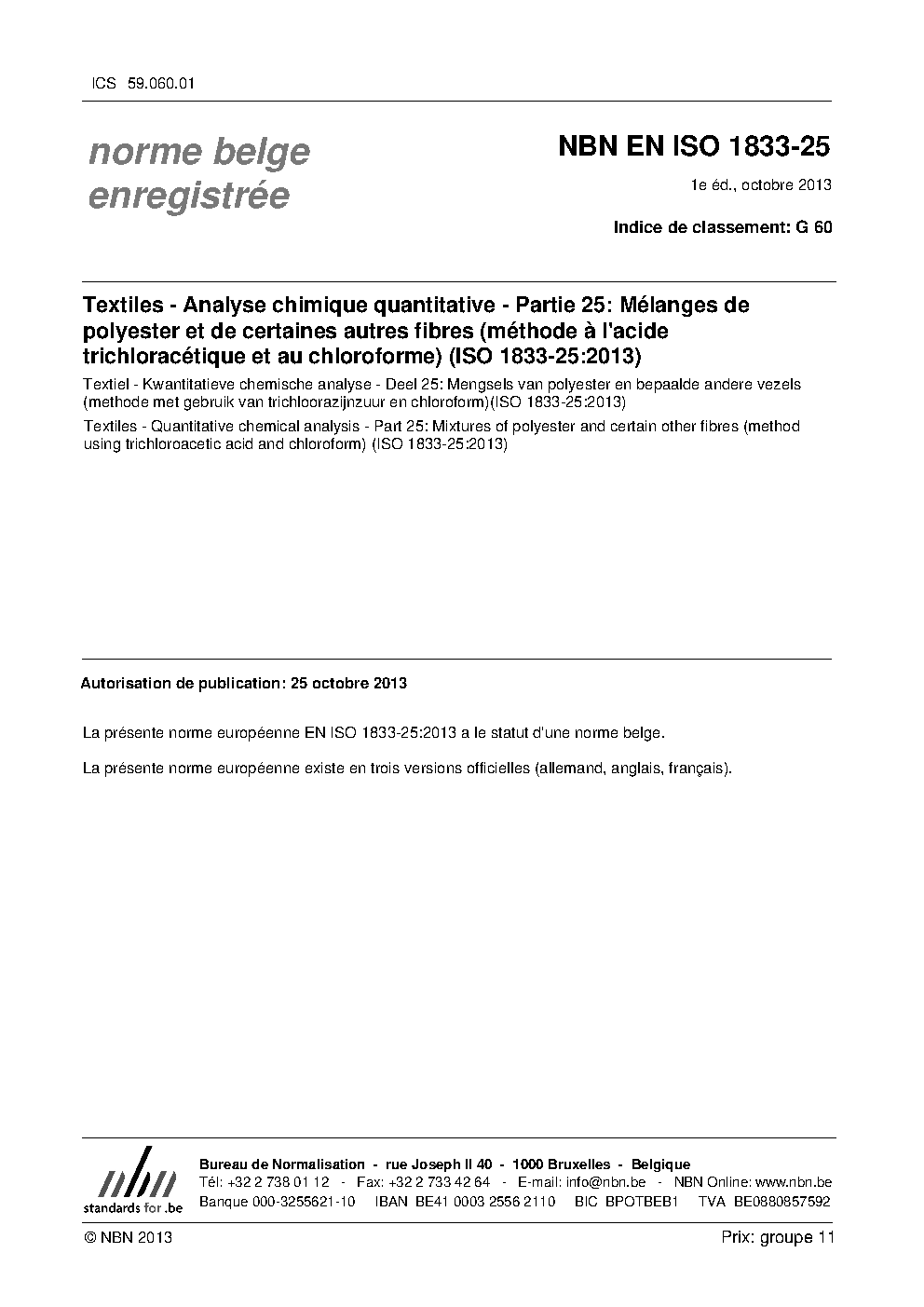 ICS 59.060.01

norme belge enregistrée

NBN EN ISO 1833-25

1e éd., octobre 2013

Indice de classement: G 60

Textiles - Analyse chimique quantitative - Partie 25: Mélanges de polyester et de certaines autres fibres (méthode à l'acide trichloracétique et au chloroforme) (ISO 1833-25:2013)

Textiel - Kwantitatieve chemische analyse - Deel 25: Mengsels van polyester en bepaalde andere vezels (methode met gebruik van trichloorazijnzuur en chloroform)(ISO 1833-25:2013)

Textiles - Quantitative chemical analysis - Part 25: Mixtures of polyester and certain other fibres (method using trichloroacetic acid and chloroform) (ISO 1833-25:2013)

Autorisation de publication: 25 octobre 2013

La présente norme européenne EN ISO 1833-25:2013 a le statut d'une norme belge.

La présente norme européenne existe en trois versions officielles (allemand, anglais, français).

nbn
standards for .be

Bureau de Normalisation - rue Joseph II 40 - 1000 Bruxelles - Belgique
Tél: +32 2 738 01 12 - Fax: +32 2 733 42 64 - E-mail: info@nbn.be - NBN Online: www.nbn.be
Banque 000-3255621-10 IBAN BE41 0003 2556 2110 BIC BPOTBEB1 TVA BE0880857592

© NBN 2013

Prix: groupe 11